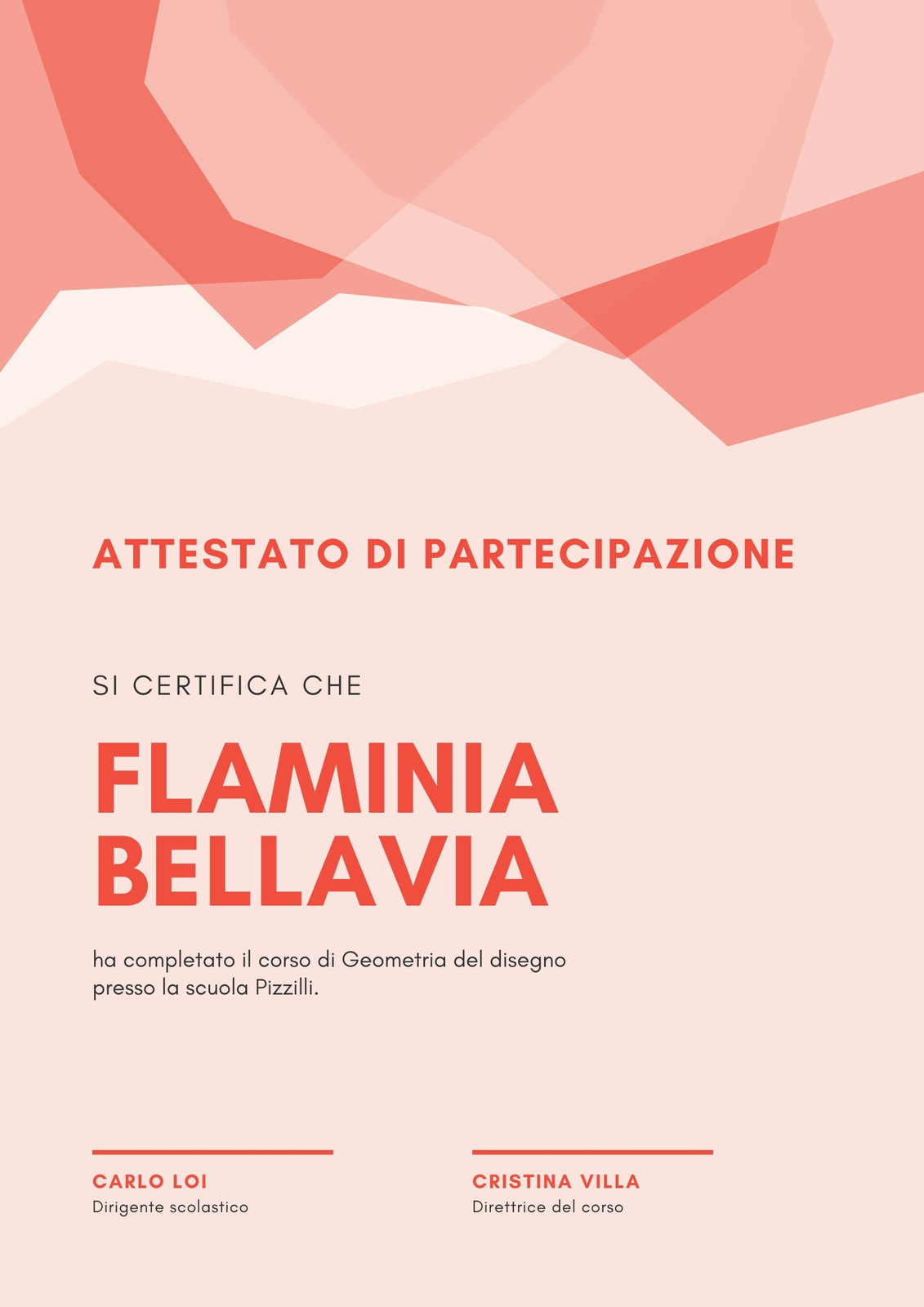 ATTESTATO DI PARTECIPAZIONE

SI CERTIFICA CHE

FLAMINIA
BELLAVIA

ha completato il corso di Geometria del disegno presso la scuola Pizzilli.

CARLO LOI
Dirigente scolastico

CRISTINA VILLA
Direttrice del corso